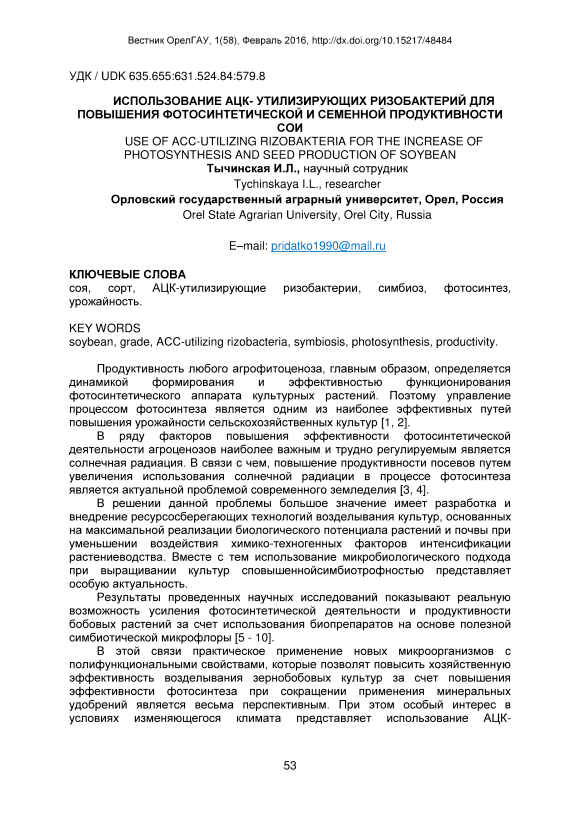 Вестник ОрелГАУ, 1(58), Февраль 2016, http://dx.doi.org/10.15217/48484

УДК / UDK 635.655:631.524.84:579.8

ИСПОЛЬЗОВАНИЕ АЦК- УТИЛИЗИРУЮЩИХ РИЗОБАКТЕРИЙ ДЛЯ ПОВЫШЕНИЯ ФОТОСИНТЕТИЧЕСКОЙ И СЕМЕННОЙ ПРОДУКТИВНОСТИ СОИ
USE OF ACC-UTILIZING RIZOBAKTERIA FOR THE INCREASE OF PHOTOSYNTHESIS AND SEED PRODUCTION OF SOYBEAN
Тычинская И.Л., научный сотрудник
Tychinskaya I.L., researcher
Орловский государственный аграрный университет, Орел, Россия
Orel State Agrarian University, Orel City, Russia

E–mail: pridatko1990@mail.ru

КЛЮЧЕВЫЕ СЛОВА
соя, сорт, АЦК-утилизирующие ризобактерии, симбиоз, фотосинтез, урожайность.

KEY WORDS
soybean, grade, ACC-utilizing rizobacteria, symbiosis, photosynthesis, productivity.

Продуктивность любого агрофитоценоза, главным образом, определяется динамикой формирования и эффективностью функционирования фотосинтетического аппарата культурных растений. Поэтому управление процессом фотосинтеза является одним из наиболее эффективных путей повышения урожайности сельскохозяйственных культур [1, 2].

В ряду факторов повышения эффективности фотосинтетической деятельности агроценозов наиболее важным и трудно регулируемым является солнечная радиация. В связи с чем, повышение продуктивности посевов путем увеличения использования солнечной радиации в процессе фотосинтеза является актуальной проблемой современного земледелия [3, 4].

В решении данной проблемы большое значение имеет разработка и внедрение ресурсосберегающих технологий возделывания культур, основанных на максимальной реализации биологического потенциала растений и почвы при уменьшении воздействия химико-техногенных факторов интенсификации растениеводства. Вместе с тем использование микробиологического подхода при выращивании культур сповышеннойсимбиотрофностью представляет особую актуальность.

Результаты проведенных научных исследований показывают реальную возможность усиления фотосинтетической деятельности и продуктивности бобовых растений за счет использования биопрепаратов на основе полезной симбиотической микрофлоры [5 - 10].

В этой связи практическое применение новых микроорганизмов с полифункциональными свойствами, которые позволят повысить хозяйственную эффективность возделывания зернобобовых культур за счет повышения эффективности фотосинтеза при сокращении применения минеральных удобрений является весьма перспективным. При этом особый интерес в условиях изменяющегося климата представляет использование АЦК-

53